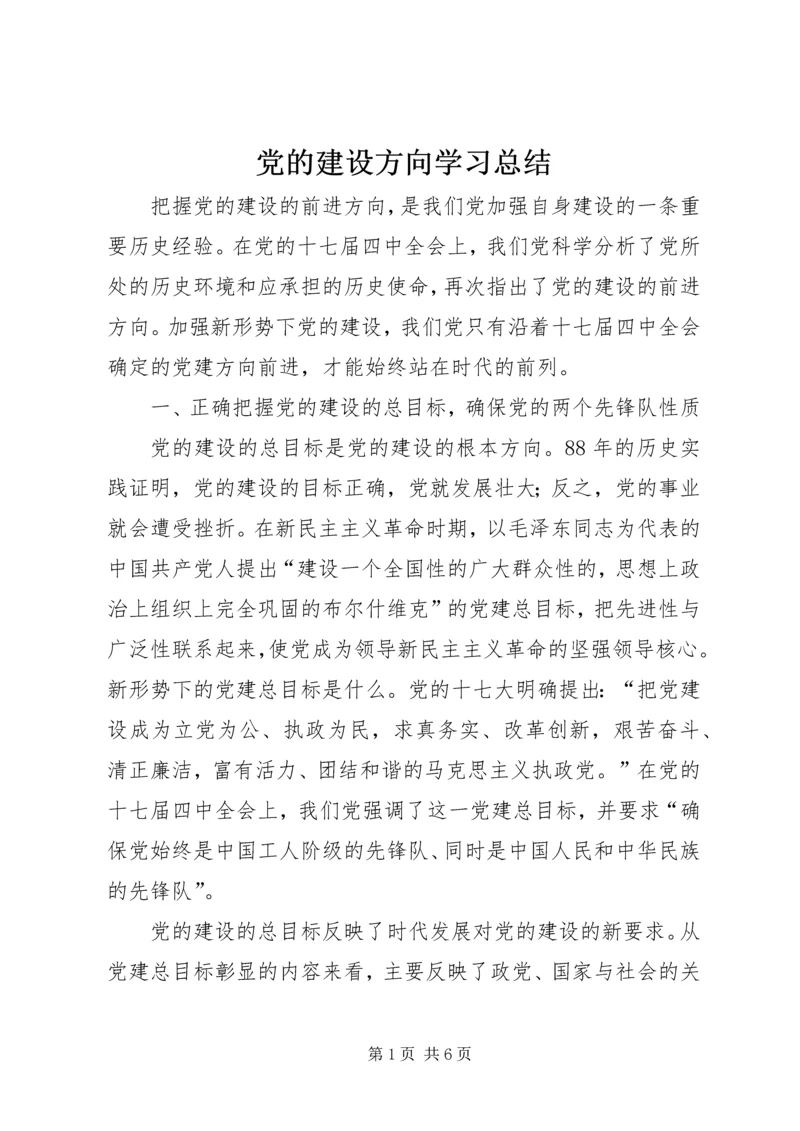 党的建设方向学习总结

把握党的建设的前进方向，是我们党加强自身建设的一条重要历史经验。在党的十七届四中全会上，我们党科学分析了党所处的历史环境和应承担的历史使命，再次指出了党的建设的前进方向。加强新形势下党的建设，我们党只有沿着十七届四中全会确定的党建方向前进，才能始终站在时代的前列。

一、正确把握党的建设的总目标，确保党的两个先锋队性质

党的建设的总目标是党的建设的根本方向。88年的历史实践证明，党的建设的目标正确，党就发展壮大；反之，党的事业就会遭受挫折。在新民主主义革命时期，以毛泽东同志为代表的中国共产党人提出“建设一个全国性的广大群众性的，思想上政治上组织上完全巩固的布尔什维克”的党建总目标，把先进性与广泛性联系起来，使党成为领导新民主主义革命的坚强领导核心。新形势下的党建总目标是什么。党的十七大明确提出：“把党建设成为立党为公、执政为民，求真务实、改革创新，艰苦奋斗、清正廉洁，富有活力、团结和谐的马克思主义执政党。”在党的十七届四中全会上，我们党强调了这一党建总目标，并要求“确保党始终是中国工人阶级的先锋队、同时是中国人民和中华民族的先锋队”。

党的建设的总目标反映了时代发展对党的建设的新要求。从党建总目标彰显的内容来看，主要反映了政党、国家与社会的关

第1页 共6页